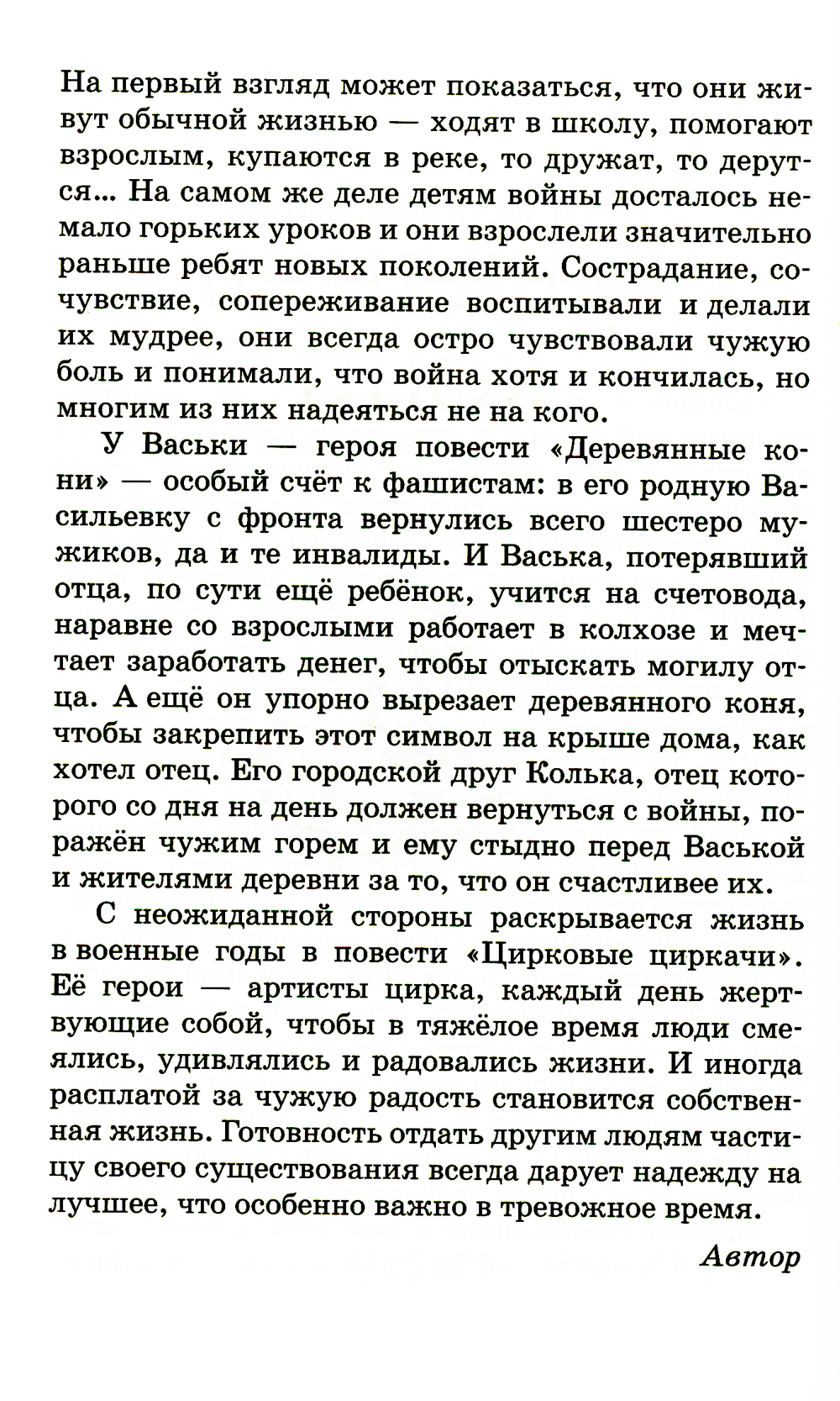 На первый взгляд может показаться, что они живут обычной жизнью — ходят в школу, помогают взрослым, купаются в реке, то дружат, то дерутся... На самом же деле детям войны досталось немало горьких уроков и они взрослели значительно раньше ребят новых поколений. Сострадание, сочувствие, сопереживание воспитывали и делали их мудрее, они всегда остро чувствовали чужую боль и понимали, что война хотя и кончилась, но многим из них надеяться не на кого.

У Васьки — героя повести «Деревянные кони» — особый счёт к фашистам: в его родную Васильевку с фронта вернулись всего шестеро мужиков, да и те инвалиды. И Васька, потерявший отца, по сути ещё ребёнок, учится на счетовода, наравне со взрослыми работает в колхозе и мечтает заработать денег, чтобы отыскать могилу отца. А ещё он упорно вырезает деревянного коня, чтобы закрепить этот символ на крыше дома, как хотел отец. Его городской друг Колька, отец которого со дня на день должен вернуться с войны, поражён чужим горем и ему стыдно перед Васькой и жителями деревни за то, что он счастливее их.

С неожиданной стороны раскрывается жизнь в военные годы в повести «Цирковые циркачи». Её герои — артисты цирка, каждый день жертвующие собой, чтобы в тяжёлое время люди смеялись, удивлялись и радовались жизни. И иногда расплатой за чужую радость становится собственная жизнь. Готовность отдать другим людям частицу своего существования всегда дарует надежду на лучшее, что особенно важно в тревожное время.

Автор